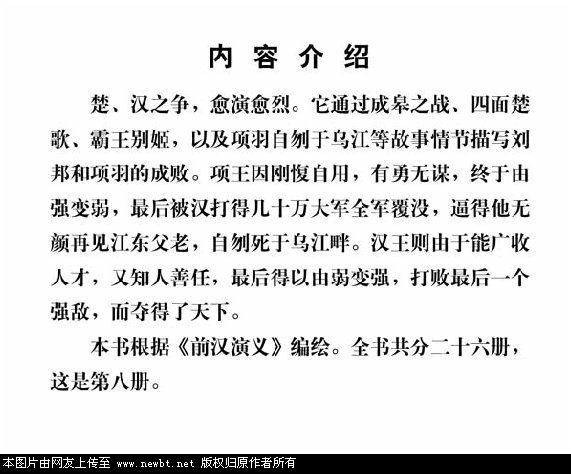 内 容 介 绍

楚、汉之争，愈演愈烈。它通过成皋之战、四面楚歌、霸王别姬，以及项羽自刎于乌江等故事情节描写刘邦和项羽的成败。项王因刚愎自用，有勇无谋，终于由强变弱，最后被汉打得几十万大军全军覆没，逼得他无颜再见江东父老，自刎死于乌江畔。汉王则由于能广收人才，又知人善任，最后得以由弱变强，打败最后一个强敌，而夺得了天下。

本书根据《前汉演义》编绘。全书共分二十六册，这是第八册。

本图片由网友上传至 www.newbt.net 版权归原作者所有